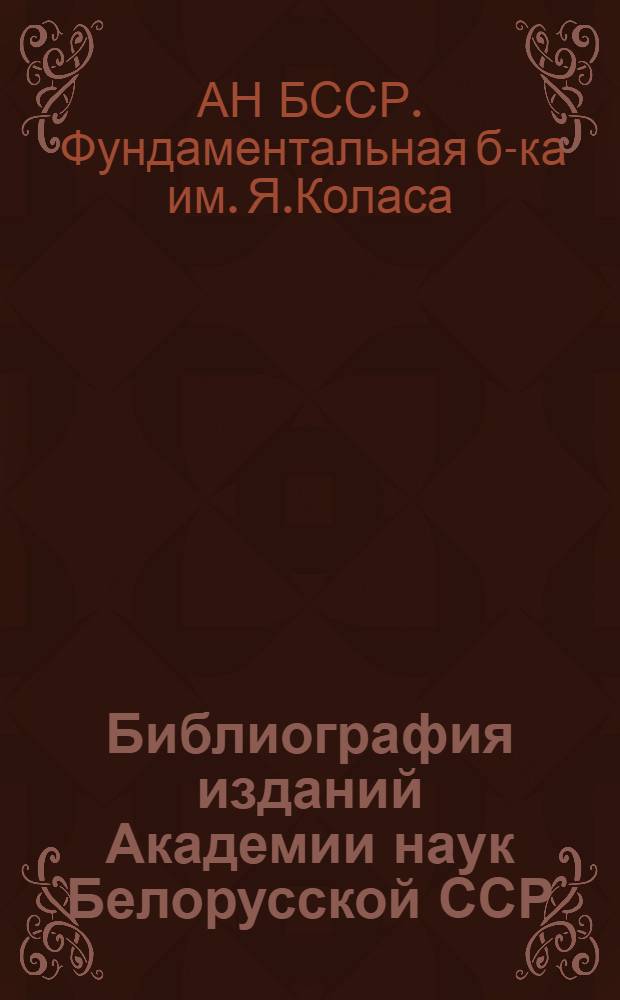 АН БССР. Фундаментальная б-ка им. Я.Коласа

Библиография изданий Академии наук Белорусской ССР